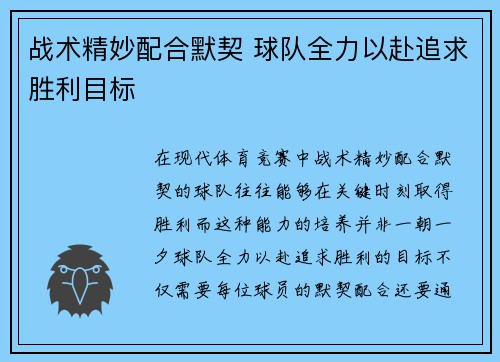 战术精妙配合默契 球队全力以赴追求胜利目标

在现代体育竞赛中战术精妙配合默契的球队往往能够在关键时刻取得胜利而这种能力的培养并非一朝一夕球队全力以赴追求胜利的目标不仅需要每位球员的默契配合还要通